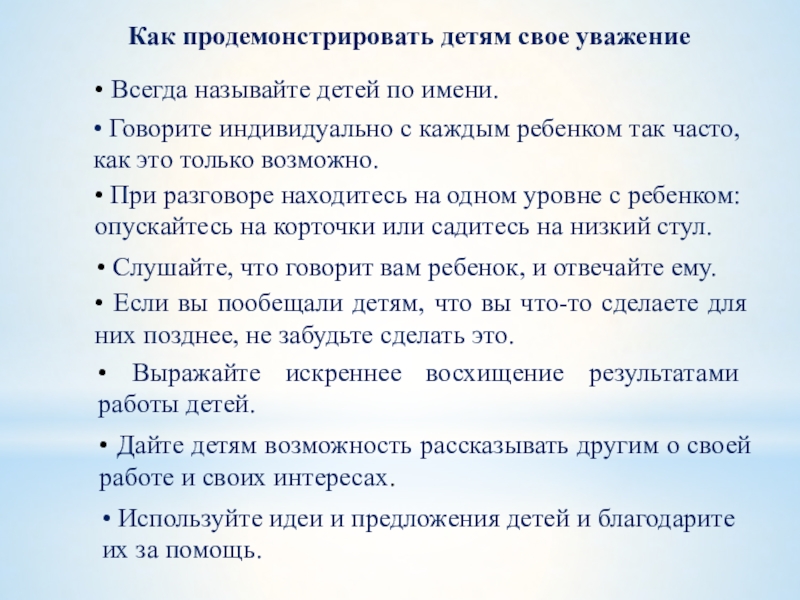 Как продемонстрировать детям свое уважение

• Всегда называйте детей по имени.

• Говорите индивидуально с каждым ребенком так часто, как это только возможно.

• При разговоре находитесь на одном уровне с ребенком: опускайтесь на корточки или садитесь на низкий стул.

• Слушайте, что говорит вам ребенок, и отвечайте ему.

• Если вы пообещали детям, что вы что-то сделаете для них позднее, не забудьте сделать это.

• Выражайте искреннее восхищение результатами работы детей.

• Дайте детям возможность рассказывать другим о своей работе и своих интересах.

• Используйте идеи и предложения детей и благодарите их за помощь.